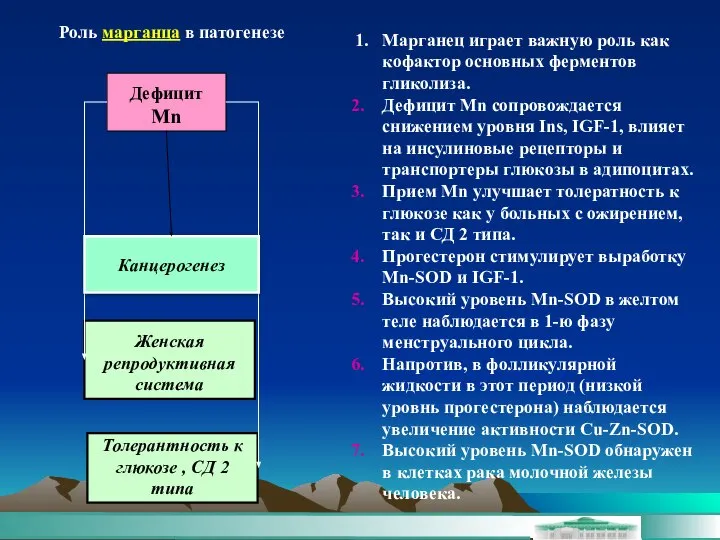 Роль марганца в патогенезе

Дефицит Mn

Канцерогенез

Женская репродуктивная система

Толерантность к глюкозе , СД 2 типа

1. Марганец играет важную роль как кофактор основных ферментов гликолиза.
2. Дефицит Mn сопровождается снижением уровня Ins, IGF-1, влияет на инсулиновые рецепторы и транспортеры глюкозы в адипоцитах.
3. Прием Mn улучшает толератность к глюкозе как у больных с ожирением, так и СД 2 типа.
4. Прогестерон стимулирует выработку Mn-SOD и IGF-1.
5. Высокий уровень Mn-SOD в желтом теле наблюдается в 1-ю фазу менструального цикла.
6. Напротив, в фолликулярной жидкости в этот период (низкой уровнь прогестерона) наблюдается увеличение активности Cu-Zn-SOD.
7. Высокий уровень Mn-SOD обнаружен в клетках рака молочной железы человека.